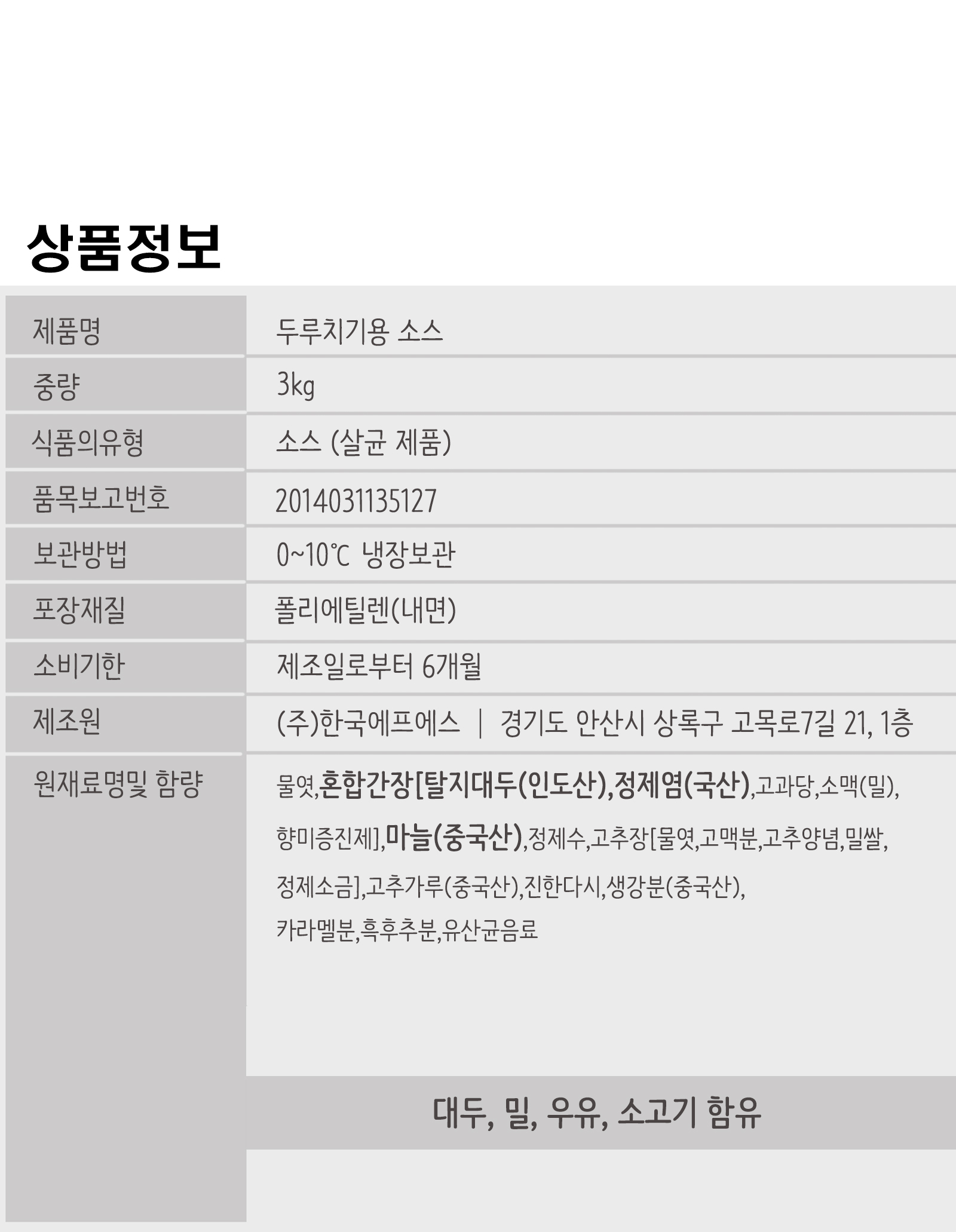 상품정보

제품명
두루치기용 소스

중량
3kg

식품의유형
소스 (살균 제품)

품목보고번호
2014031135127

보관방법
0~10℃ 냉장보관

포장재질
폴리에틸렌(내면)

소비기한
제조일로부터 6개월

제조원
(주)한국에프에스 | 경기도 안산시 상록구 고목로7길 21, 1층

원재료명및 함량
물엿,혼합간장[탈지대두(인도산),정제염(국산),고과당,소맥(밀),향미증진제],마늘(중국산),정제수,고추장[물엿,고맥분,고추양념,밀쌀,정제소금],고추가루(중국산),진한다시,생강분(중국산),카라멜분,흑후추분,유산균음료

대두, 밀, 우유, 소고기 함유